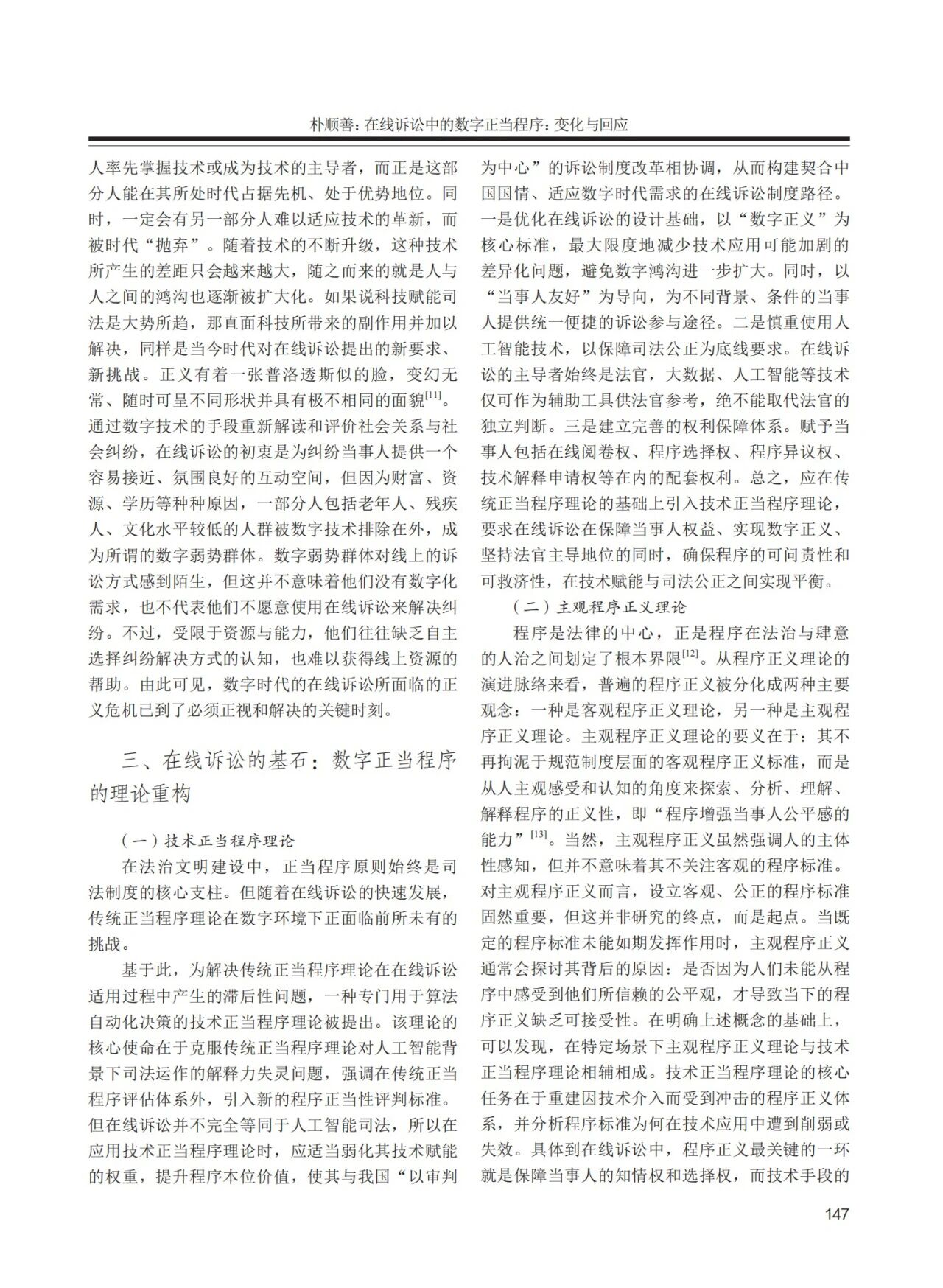 朴顺善：在线诉讼中的数字正当程序：变化与回应

人率先掌握技术或成为技术的主导者，而正是这部分人能在其所处时代占据先机、处于优势地位。同时，一定会有另一部分人难以适应技术的革新，而被时代“抛弃”。随着技术的不断升级，这种技术所产生的差距只会越来越大，随之而来的就是人与人之间的鸿沟也逐渐被扩大化。如果说科技赋能司法是大势所趋，那直面科技所带来的副作用并加以解决，同样是当今时代对在线诉讼提出的新要求、新挑战。正义有着一张普洛透斯似的脸，变幻无常、随时可呈不同形状并具有极不相同的面貌$^{[11]}$。通过数字技术的手段重新解读和评价社会关系与社会纠纷，在线诉讼的初衷是为纠纷当事人提供一个容易接近、氛围良好的互动空间，但因为财富、资源、学历等种种原因，一部分人包括老年人、残疾人、文化水平较低的人群被数字技术排除在外，成为所谓的数字弱势群体。数字弱势群体对线上的诉讼方式感到陌生，但这并不意味着他们没有数字化需求，也不代表他们不愿意使用在线诉讼来解决纠纷。不过，受限于资源与能力，他们往往缺乏自主选择纠纷解决方式的认知，也难以获得线上资源的帮助。由此可见，数字时代的在线诉讼所面临的正义危机已到了必须正视和解决的关键时刻。

三、在线诉讼的基石：数字正当程序的理论重构

（一）技术正当程序理论

在法治文明建设中，正当程序原则始终是司法制度的核心支柱。但随着在线诉讼的快速发展，传统正当程序理论在数字环境下正面临前所未有的挑战。

基于此，为解决传统正当程序理论在在线诉讼适用过程中产生的滞后性问题，一种专门用于算法自动化决策的技术正当程序理论被提出。该理论的核心使命在于克服传统正当程序理论对人工智能背景下司法运作的解释力失灵问题，强调在传统正当程序评估体系外，引入新的程序正当性评判标准。但在线诉讼并不完全等同于人工智能司法，所以在应用技术正当程序理论时，应适当弱化其技术赋能的权重，提升程序本位价值，使其与我国“以审判为中心”的诉讼制度改革相协调，从而构建契合中国国情、适应数字时代需求的在线诉讼制度路径。一是优化在线诉讼的设计基础，以“数字正义”为核心标准，最大限度地减少技术应用可能加剧的差异化问题，避免数字鸿沟进一步扩大。同时，以“当事人友好”为导向，为不同背景、条件的当事人提供统一便捷的诉讼参与途径。二是慎重使用人工智能技术，以保障司法公正为底线要求。在线诉讼的主导者始终是法官，大数据、人工智能等技术仅可作为辅助工具供法官参考，绝不能取代法官的独立判断。三是建立完善的权利保障体系。赋予当事人包括在线阅卷权、程序选择权、程序异议权、技术解释申请权等在内的配套权利。总之，应在传统正当程序理论的基础上引入技术正当程序理论，要求在线诉讼在保障当事人权益、实现数字正义、坚持法官主导地位的同时，确保程序的可问责性和可救济性，在技术赋能与司法公正之间实现平衡。

（二）主观程序正义理论

程序是法律的中心，正是程序在法治与肆意的人治之间划定了根本界限$^{[12]}$。从程序正义理论的演进脉络来看，普遍的程序正义被分化成两种主要观念：一种是客观程序正义理论，另一种是主观程序正义理论。主观程序正义理论的要义在于：其不再拘泥于规范制度层面的客观程序正义标准，而是从人主观感受和认知的角度来探索、分析、理解、解释程序的正义性，即“程序增强当事人公平感的能力”$^{[13]}$。当然，主观程序正义虽然强调人的主体性感知，但并不意味着其不关注客观的程序标准。对主观程序正义而言，设立客观、公正的程序标准固然重要，但这并非研究的终点，而是起点。当既定的程序标准未能如期发挥作用时，主观程序正义通常会探讨其背后的原因：是否因为人们未能从程序中感受到他们所信赖的公平观，才导致当下的程序正义缺乏可接受性。在明确上述概念的基础上，可以发现，在特定场景下主观程序正义理论与技术正当程序理论相辅相成。技术正当程序理论的核心任务在于重建因技术介入而受到冲击的程序正义体系，并分析程序标准为何在技术应用中遭到削弱或失效。具体到在线诉讼中，程序正义最关键的一环就是保障当事人的知情权和选择权，而技术手段的

147